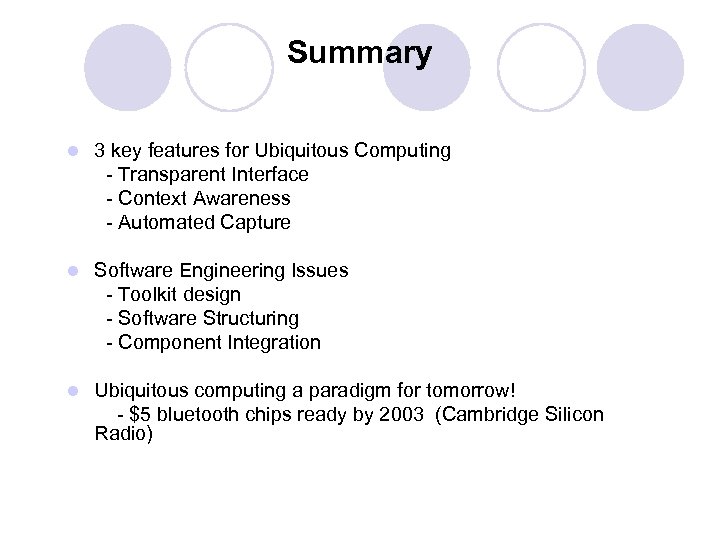 Summary

• 3 key features for Ubiquitous Computing
- Transparent Interface
- Context Awareness
- Automated Capture

• Software Engineering Issues
- Toolkit design
- Software Structuring
- Component Integration

• Ubiquitous computing a paradigm for tomorrow!
- $5 bluetooth chips ready by 2003 (Cambridge Silicon Radio)